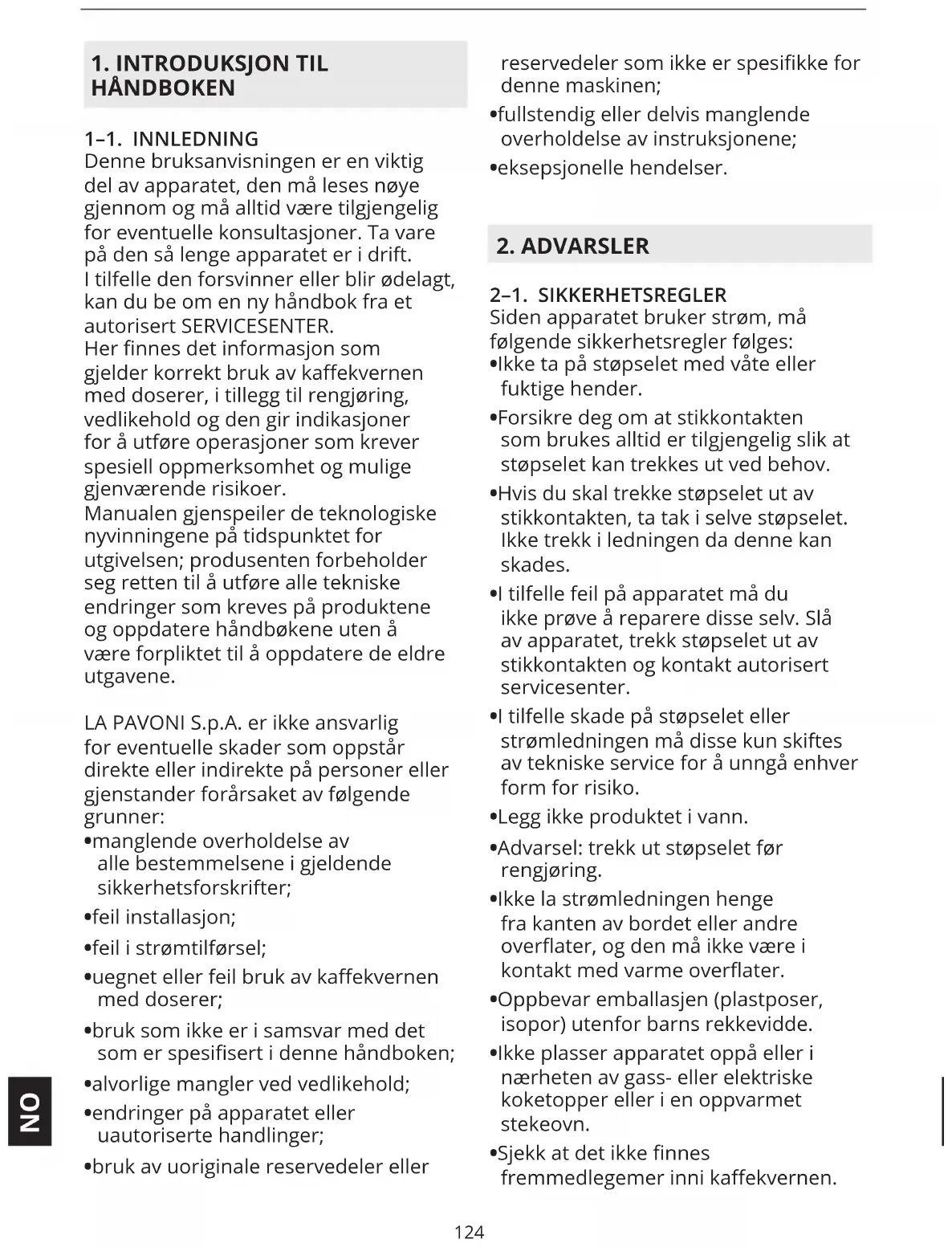 1. INTRODUKSJON TIL HÅNDBOKEN

1–1. INNLEDNING
Denne bruksanvisningen er en viktig del av apparatet, den må leses nøye gjennom og må alltid være tilgjengelig for eventuelle konsultasjoner. Ta vare på den så lenge apparatet er i drift.
I tilfelle den forsvinner eller blir ødelagt, kan du be om en ny håndbok fra et autorisert SERVICESENTER.
Her finnes det informasjon som gjelder korrekt bruk av kaffekvernen med doserer, i tillegg til rengjøring, vedlikehold og den gir indikasjoner for å utføre operasjoner som krever spesiell oppmerksomhet og mulige gjenværende risikoer.
Manualen gjenspeiler de teknologiske nyvinningene på tidspunktet for utgivelsen; produsenten forbeholder seg retten til å utføre alle tekniske endringer som kreves på produktene og oppdatere håndbøkene uten å være forpliktet til å oppdatere de eldre utgavene.

LA PAVONI S.p.A. er ikke ansvarlig for eventuelle skader som oppstår direkte eller indirekte på personer eller gjenstander forårsaket av følgende grunner:
•manglende overholdelse av alle bestemmelsene i gjeldende sikkerhetsforskrifter;
•feil installasjon;
•feil i strømtilførsel;
•uegnet eller feil bruk av kaffekvernen med doserer;
•bruk som ikke er i samsvar med det som er spesifisert i denne håndboken;
•alvorlige mangler ved vedlikehold;
•endringer på apparatet eller uautoriserte handlinger;
•bruk av uoriginale reservedeler eller reservedeler som ikke er spesifikke for denne maskinen;
•fullstendig eller delvis manglende overholdelse av instruksjonene;
•eksepsjonelle hendelser.

2. ADVARSLER

2–1. SIKKERHETSREGLER
Siden apparatet bruker strøm, må følgende sikkerhetsregler følges:
•Ikke ta på støpselet med våte eller fuktige hender.
•Forsikre deg om at stikkontakten som brukes alltid er tilgjengelig slik at støpselet kan trekkes ut ved behov.
•Hvis du skal trekke støpselet ut av stikkontakten, ta tak i selve støpselet. Ikke trekk i ledningen da denne kan skades.
•I tilfelle feil på apparatet må du ikke prøve å reparere disse selv. Slå av apparatet, trekk støpselet ut av stikkontakten og kontakt autorisert servicesenter.
•I tilfelle skade på støpselet eller strømledningen må disse kun skiftes av tekniske service for å unngå enhver form for risiko.
•Legg ikke produktet i vann.
•Advarsel: trekk ut støpselet før rengjøring.
•Ikke la strømledningen henge fra kanten av bordet eller andre overflater, og den må ikke være i kontakt med varme overflater.
•Oppbevar emballasjen (plastposer, isopor) utenfor barns rekkevidde.
•Ikke plasser apparatet oppå eller i nærheten av gass- eller elektriske koketopper eller i en oppvarmet stekeovn.
•Sjekk at det ikke finnes fremmedlegemer inni kaffekvernen.

NO

124